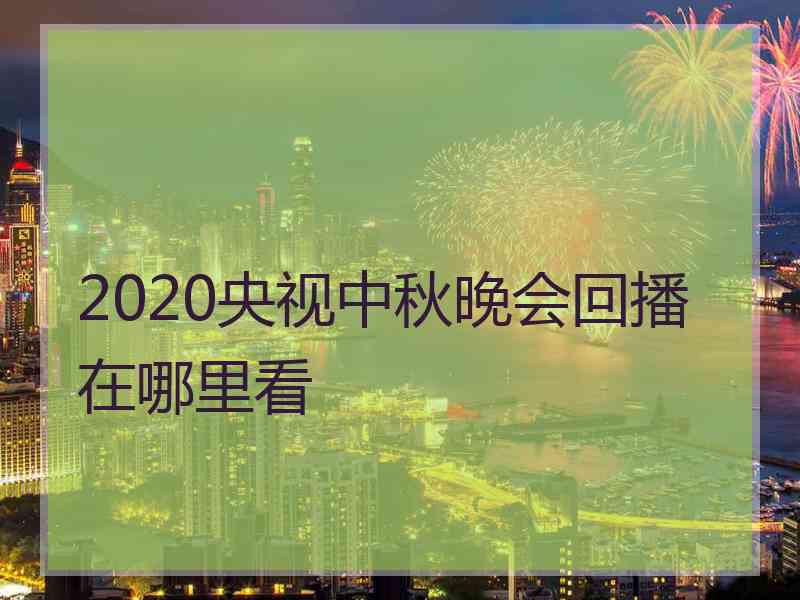 2020央视中秋晚会回播在哪里看